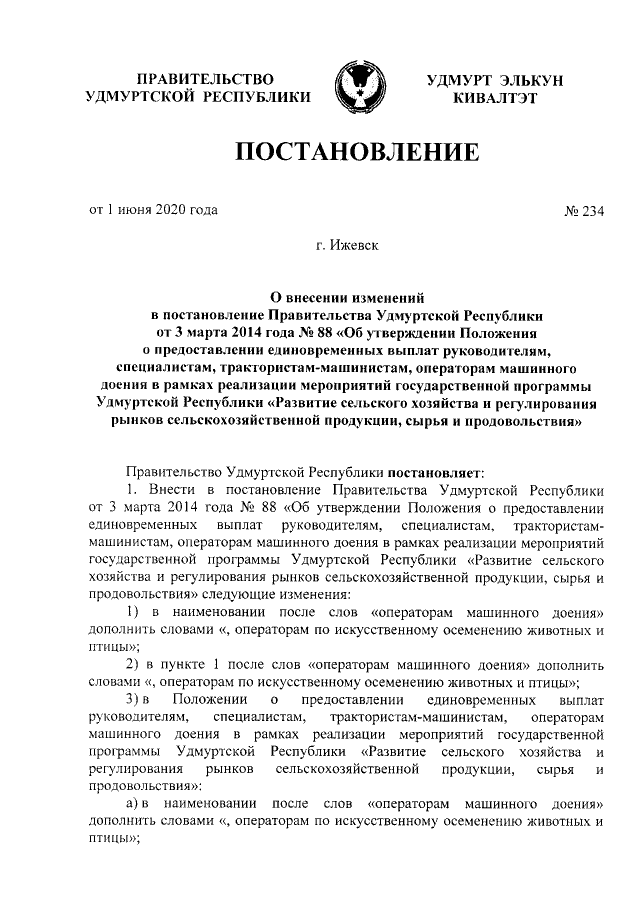 ПРАВИТЕЛЬСТВО
УДМУРТСКОЙ РЕСПУБЛИКИ

УДМУРТ ЭЛЬКУН
КИВАЛТЭТ

ПОСТАНОВЛЕНИЕ

от 1 июня 2020 года

№ 234

г. Ижевск

О внесении изменений
в постановление Правительства Удмуртской Республики
от 3 марта 2014 года № 88 «Об утверждении Положения
о предоставлении единовременных выплат руководителям,
специалистам, трактористам-машинистам, операторам машинного
доения в рамках реализации мероприятий государственной программы
Удмуртской Республики «Развитие сельского хозяйства и регулирования
рынков сельскохозяйственной продукции, сырья и продовольствия»

Правительство Удмуртской Республики постановляет:

1. Внести в постановление Правительства Удмуртской Республики от 3 марта 2014 года № 88 «Об утверждении Положения о предоставлении единовременных выплат руководителям, специалистам, трактористам-машинистам, операторам машинного доения в рамках реализации мероприятий государственной программы Удмуртской Республики «Развитие сельского хозяйства и регулирования рынков сельскохозяйственной продукции, сырья и продовольствия» следующие изменения:

1) в наименовании после слов «операторам машинного доения» дополнить словами «, операторам по искусственному осеменению животных и птицы»;

2) в пункте 1 после слов «операторам машинного доения» дополнить словами «, операторам по искусственному осеменению животных и птицы»;

3) в Положении о предоставлении единовременных выплат руководителям, специалистам, трактористам-машинистам, операторам машинного доения в рамках реализации мероприятий государственной программы Удмуртской Республики «Развитие сельского хозяйства и регулирования рынков сельскохозяйственной продукции, сырья и продовольствия»:

а) в наименовании после слов «операторам машинного доения» дополнить словами «, операторам по искусственному осеменению животных и птицы»;